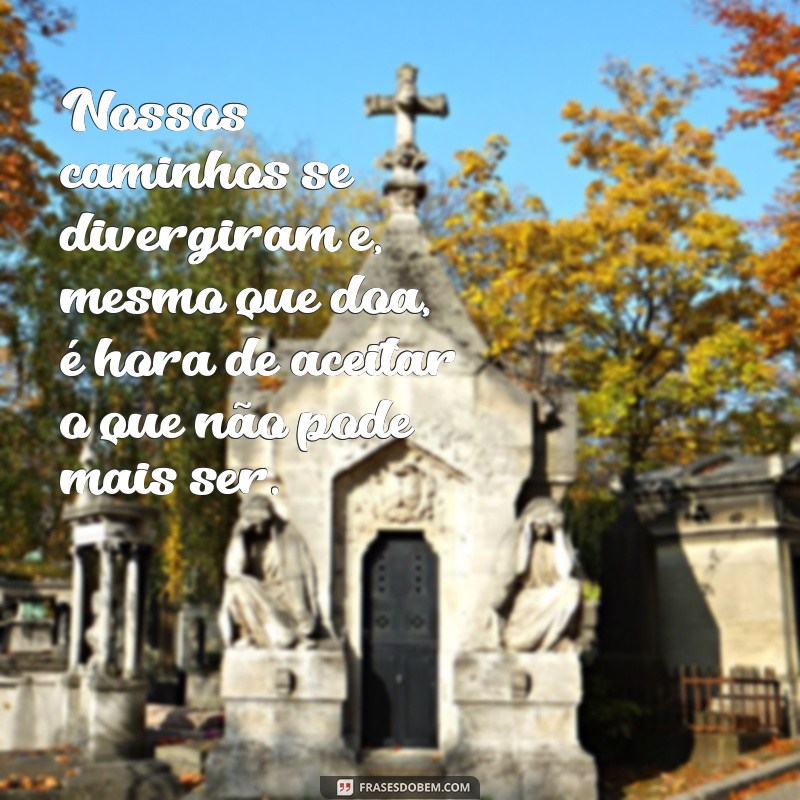 Nossos caminhos se divergiram e, mesmo que doa, é hora de aceitar o que não pode mais ser.

FRASESDOBEM.COM